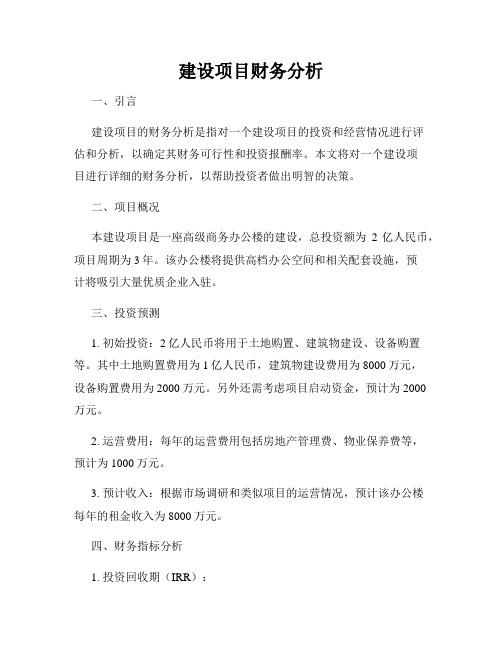 建设项目财务分析

一、引言

建设项目的财务分析是指对一个建设项目的投资和经营情况进行评估和分析，以确定其财务可行性和投资报酬率。本文将对一个建设项目进行详细的财务分析，以帮助投资者做出明智的决策。

二、项目概况

本建设项目是一座高级商务办公楼的建设，总投资额为 2 亿人民币，项目周期为 3 年。该办公楼将提供高档办公空间和相关配套设施，预计将吸引大量优质企业入驻。

三、投资预测

1. 初始投资：2 亿人民币将用于土地购置、建筑物建设、设备购置等。其中土地购置费用为 1 亿人民币，建筑物建设费用为 8000 万元，设备购置费用为 2000 万元。另外还需考虑项目启动资金，预计为 2000 万元。

2. 运营费用：每年的运营费用包括房地产管理费、物业保养费等，预计为 1000 万元。

3. 预计收入：根据市场调研和类似项目的运营情况，预计该办公楼每年的租金收入为 8000 万元。

四、财务指标分析

1. 投资回收期（IRR）：